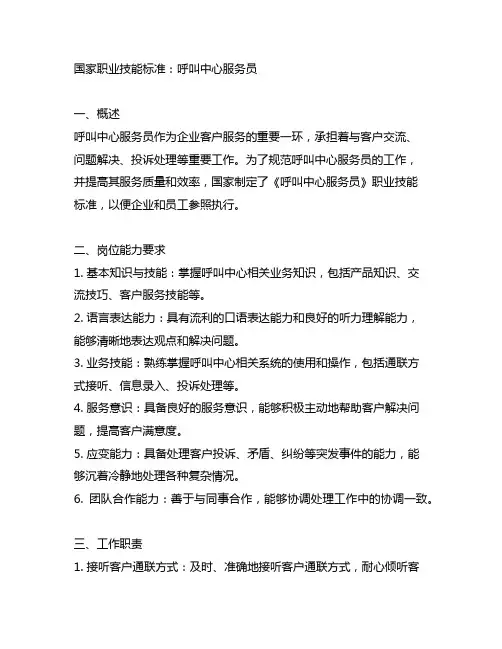 国家职业技能标准：呼叫中心服务员

一、概述
呼叫中心服务员作为企业客户服务的重要一环，承担着与客户交流、问题解决、投诉处理等重要工作。为了规范呼叫中心服务员的工作，并提高其服务质量和效率，国家制定了《呼叫中心服务员》职业技能标准，以便企业和员工参照执行。

二、岗位能力要求
1. 基本知识与技能：掌握呼叫中心相关业务知识，包括产品知识、交流技巧、客户服务技能等。
2. 语言表达能力：具有流利的口语表达能力和良好的听力理解能力，能够清晰地表达观点和解决问题。
3. 业务技能：熟练掌握呼叫中心相关系统的使用和操作，包括通联方式接听、信息录入、投诉处理等。
4. 服务意识：具备良好的服务意识，能够积极主动地帮助客户解决问题，提高客户满意度。
5. 应变能力：具备处理客户投诉、矛盾、纠纷等突发事件的能力，能够沉着冷静地处理各种复杂情况。
6. 团队合作能力：善于与同事合作，能够协调处理工作中的协调一致。

三、工作职责
1. 接听客户通联方式：及时、准确地接听客户通联方式，耐心倾听客